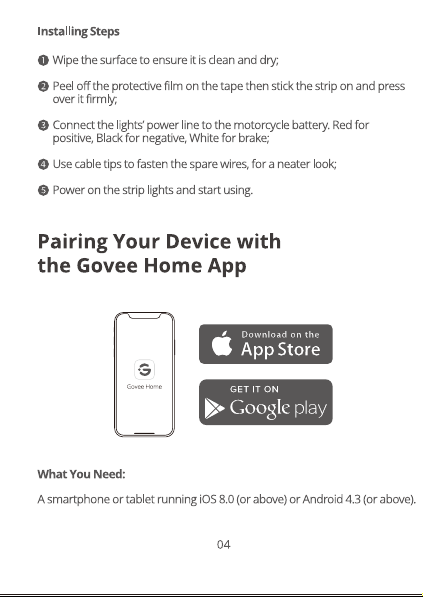 Installing Steps

❶ Wipe the surface to ensure it is clean and dry;

❷ Peel off the protective film on the tape then stick the strip on and press over it firmly;

❸ Connect the lights' power line to the motorcycle battery. Red for positive, Black for negative, White for brake;

❹ Use cable tips to fasten the spare wires, for a neater look;

❺ Power on the strip lights and start using.

Pairing Your Device with the Govee Home App

Govee Home

Download on the App Store

GET IT ON Google play

What You Need:

A smartphone or tablet running iOS 8.0 (or above) or Android 4.3 (or above).

04